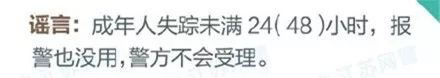 谣言：成年人失踪未满 24( 48 )小时，报警也没用,警方不会受理。